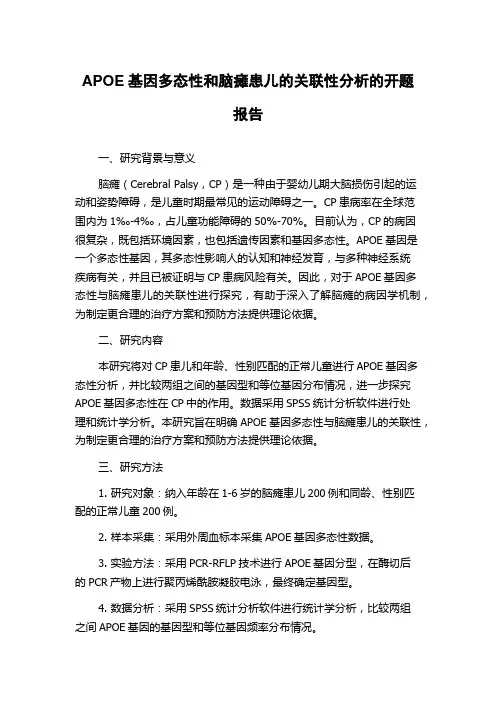 APOE 基因多态性和脑瘫患儿的关联性分析的开题报告

一、研究背景与意义

脑瘫（Cerebral Palsy，CP）是一种由于婴幼儿期大脑损伤引起的运动和姿势障碍，是儿童时期最常见的运动障碍之一。CP 患病率在全球范围内为 1‰-4‰，占儿童功能障碍的 50%-70%。目前认为，CP 的病因很复杂，既包括环境因素，也包括遗传因素和基因多态性。APOE 基因是一个多态性基因，其多态性影响人的认知和神经发育，与多种神经系统疾病有关，并且已被证明与 CP 患病风险有关。因此，对于 APOE 基因多态性与脑瘫患儿的关联性进行探究，有助于深入了解脑瘫的病因学机制，为制定更合理的治疗方案和预防方法提供理论依据。

二、研究内容

本研究将对 CP 患儿和年龄、性别匹配的正常儿童进行 APOE 基因多态性分析，并比较两组之间的基因型和等位基因分布情况，进一步探究 APOE 基因多态性在 CP 中的作用。数据采用 SPSS 统计分析软件进行处理和统计学分析。本研究旨在明确 APOE 基因多态性与脑瘫患儿的关联性，为制定更合理的治疗方案和预防方法提供理论依据。

三、研究方法

1. 研究对象：纳入年龄在 1-6 岁的脑瘫患儿 200 例和同龄、性别匹配的正常儿童 200 例。

2. 样本采集：采用外周血标本采集 APOE 基因多态性数据。

3. 实验方法：采用 PCR-RFLP 技术进行 APOE 基因分型，在酶切后的 PCR 产物上进行聚丙烯酰胺凝胶电泳，最终确定基因型。

4. 数据分析：采用 SPSS 统计分析软件进行统计学分析，比较两组之间 APOE 基因的基因型和等位基因频率分布情况。